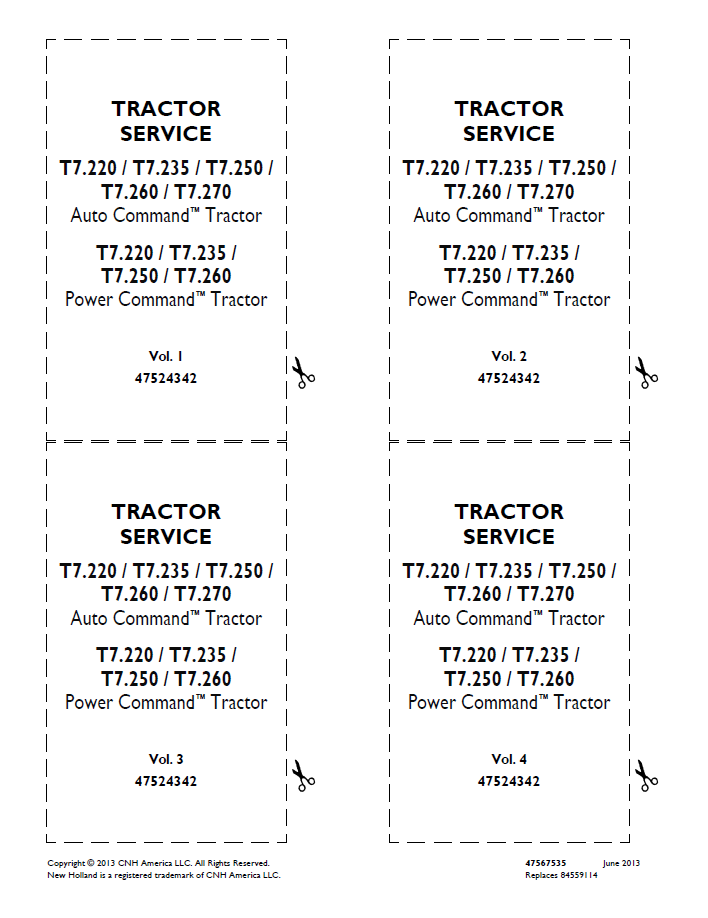 TRACTOR SERVICE

T7.220 / T7.235 / T7.250 / T7.260 / T7.270
Auto Command™ Tractor

T7.220 / T7.235 / T7.250 / T7.260
Power Command™ Tractor

Vol. 1
47524342

TRACTOR SERVICE

T7.220 / T7.235 / T7.250 / T7.260 / T7.270
Auto Command™ Tractor

T7.220 / T7.235 / T7.250 / T7.260
Power Command™ Tractor

Vol. 2
47524342

TRACTOR SERVICE

T7.220 / T7.235 / T7.250 / T7.260 / T7.270
Auto Command™ Tractor

T7.220 / T7.235 / T7.250 / T7.260
Power Command™ Tractor

Vol. 3
47524342

TRACTOR SERVICE

T7.220 / T7.235 / T7.250 / T7.260 / T7.270
Auto Command™ Tractor

T7.220 / T7.235 / T7.250 / T7.260
Power Command™ Tractor

Vol. 4
47524342

Copyright © 2013 CNH America LLC. All Rights Reserved.
New Holland is a registered trademark of CNH America LLC.

47567535 June 2013
Replaces 84559114